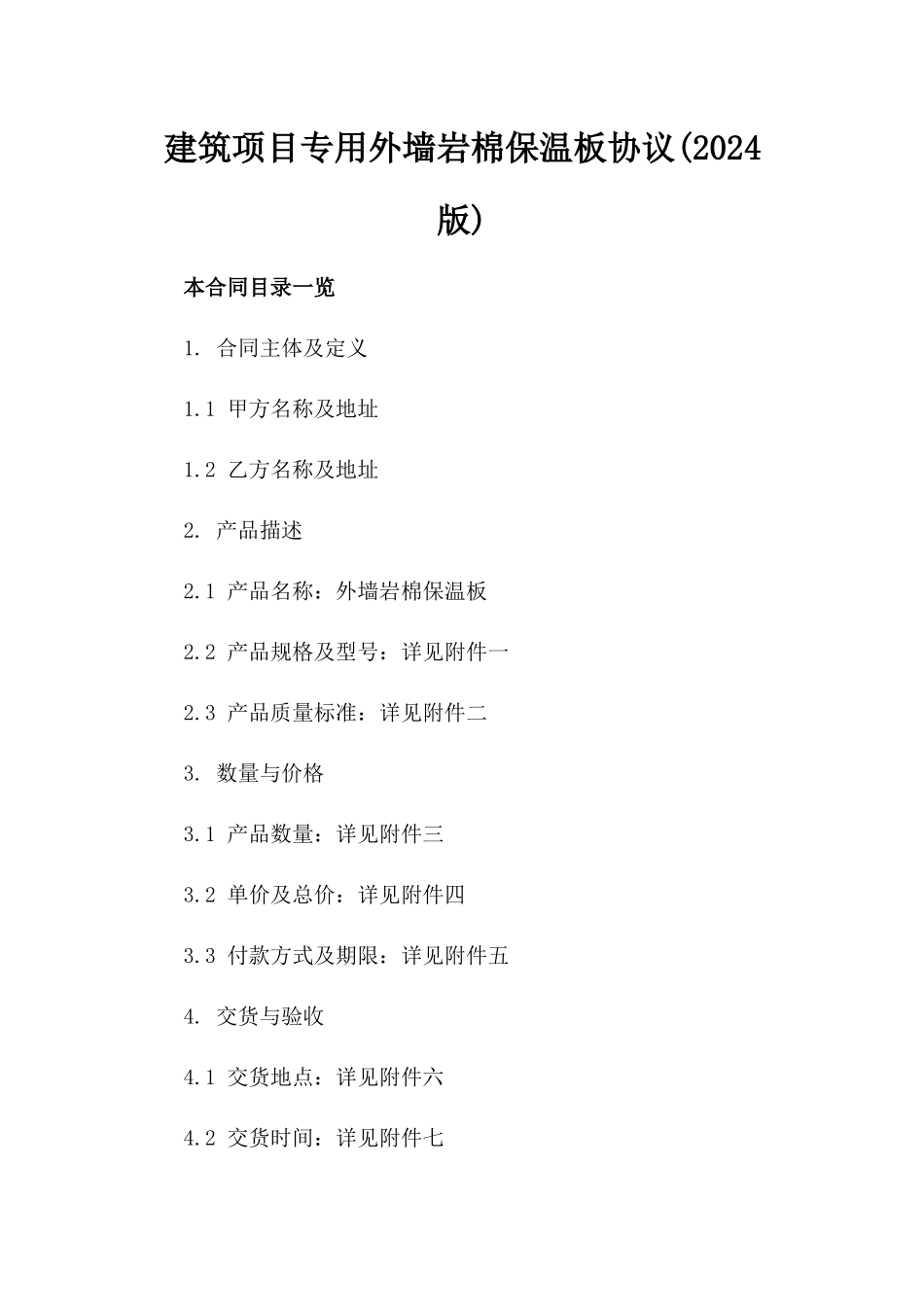 建筑项目专用外墙岩棉保温板协议(2024版)

本合同目录一览

1. 合同主体及定义

1.1 甲方名称及地址

1.2 乙方名称及地址

2. 产品描述

2.1 产品名称：外墙岩棉保温板

2.2 产品规格及型号：详见附件一

2.3 产品质量标准：详见附件二

3. 数量与价格

3.1 产品数量：详见附件三

3.2 单价及总价：详见附件四

3.3 付款方式及期限：详见附件五

4. 交货与验收

4.1 交货地点：详见附件六

4.2 交货时间：详见附件七